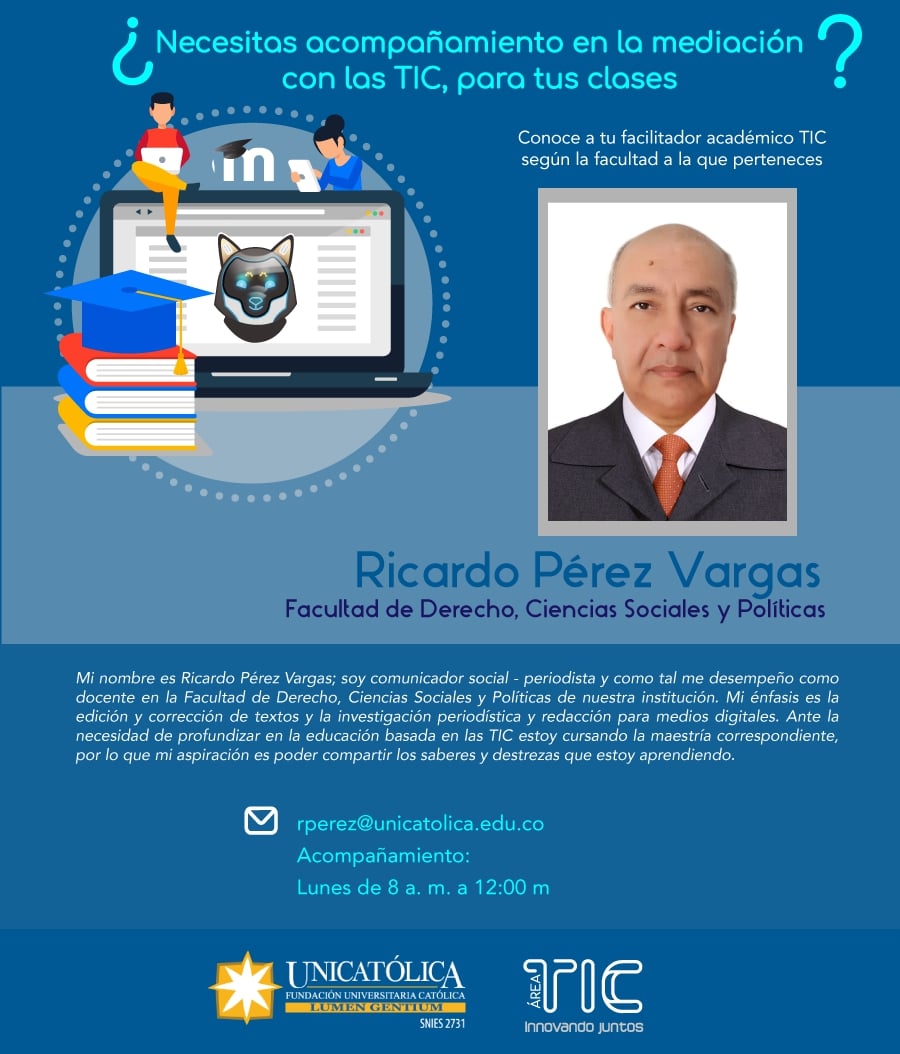 ¿Necesitas acompañamiento en la mediación con las TIC, para tus clases?

Conoce a tu facilitador académico TIC según la facultad a la que perteneces

Ricardo Pérez Vargas
Facultad de Derecho, Ciencias Sociales y Políticas

Mi nombre es Ricardo Pérez Vargas; soy comunicador social - periodista y como tal me desempeño como docente en la Facultad de Derecho, Ciencias Sociales y Políticas de nuestra institución. Mi énfasis es la edición y corrección de textos y la investigación periodística y redacción para medios digitales. Ante la necesidad de profundizar en la educación basada en las TIC estoy cursando la maestría correspondiente, por lo que mi aspiración es poder compartir los saberes y destrezas que estoy aprendiendo.

rperez@unicatolica.edu.co
Acompañamiento:
Lunes de 8 a. m. a 12:00 m

UNICATÓLICA
FUNDACIÓN UNIVERSITARIA CATÓLICA
LUMEN GENTIUM
SNIES 2731

ÁREA TIC
Innovando juntos